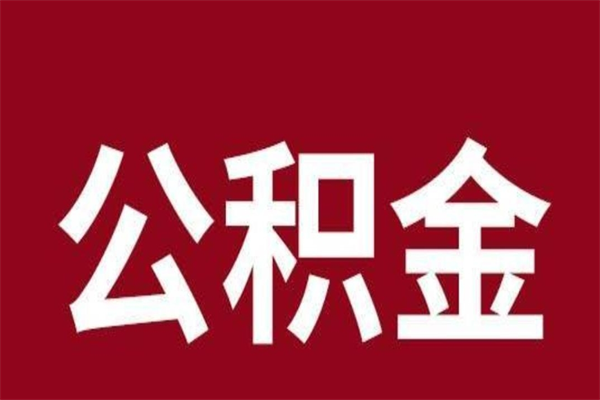 公积金